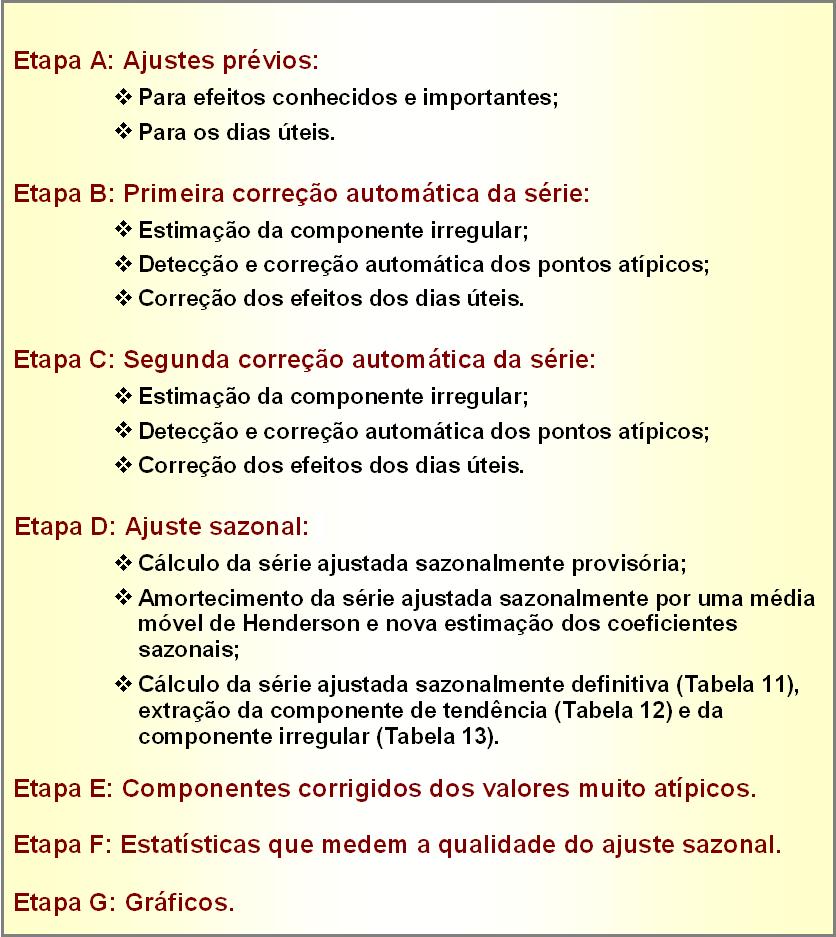 Etapa A: Ajustes prévios:

❖ Para efeitos conhecidos e importantes;
❖ Para os dias úteis.

Etapa B: Primeira correção automática da série:

❖ Estimação da componente irregular;
❖ Detecção e correção automática dos pontos atípicos;
❖ Correção dos efeitos dos dias úteis.

Etapa C: Segunda correção automática da série:

❖ Estimação da componente irregular;
❖ Detecção e correção automática dos pontos atípicos;
❖ Correção dos efeitos dos dias úteis.

Etapa D: Ajuste sazonal:

❖ Cálculo da série ajustada sazonalmente provisória;
❖ Amortecimento da série ajustada sazonalmente por uma média móvel de Henderson e nova estimação dos coeficientes sazonais;
❖ Cálculo da série ajustada sazonalmente definitiva (Tabela 11), extração da componente de tendência (Tabela 12) e da componente irregular (Tabela 13).

Etapa E: Componentes corrigidos dos valores muito atípicos.

Etapa F: Estatísticas que medem a qualidade do ajuste sazonal.

Etapa G: Gráficos.